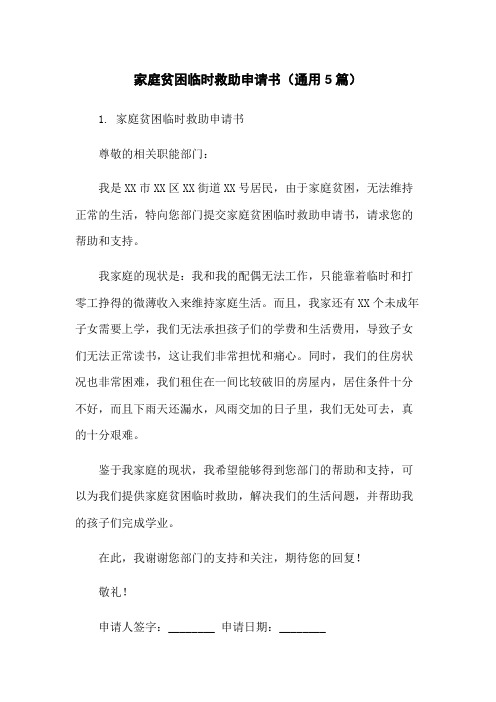 家庭贫困临时救助申请书（通用5篇）

1. 家庭贫困临时救助申请书

尊敬的相关职能部门：

我是XX市XX区XX街道XX号居民，由于家庭贫困，无法维持正常的生活，特向您部门提交家庭贫困临时救助申请书，请求您的帮助和支持。

我家庭的现状是：我和我的配偶无法工作，只能靠着临时和打零工挣得的微薄收入来维持家庭生活。而且，我家还有XX个未成年子女需要上学，我们无法承担孩子们的学费和生活费用，导致子女们无法正常读书，这让我们非常担忧和痛心。同时，我们的住房状况也非常困难，我们租住在一间比较破旧的房屋内，居住条件十分不好，而且下雨天还漏水，风雨交加的日子里，我们无处可去，真的十分艰难。

鉴于我家庭的现状，我希望能够得到您部门的帮助和支持，可以为我们提供家庭贫困临时救助，解决我们的生活问题，并帮助我的孩子们完成学业。

在此，我谢谢您部门的支持和关注，期待您的回复！

敬礼！

申请人签字：________ 申请日期：________